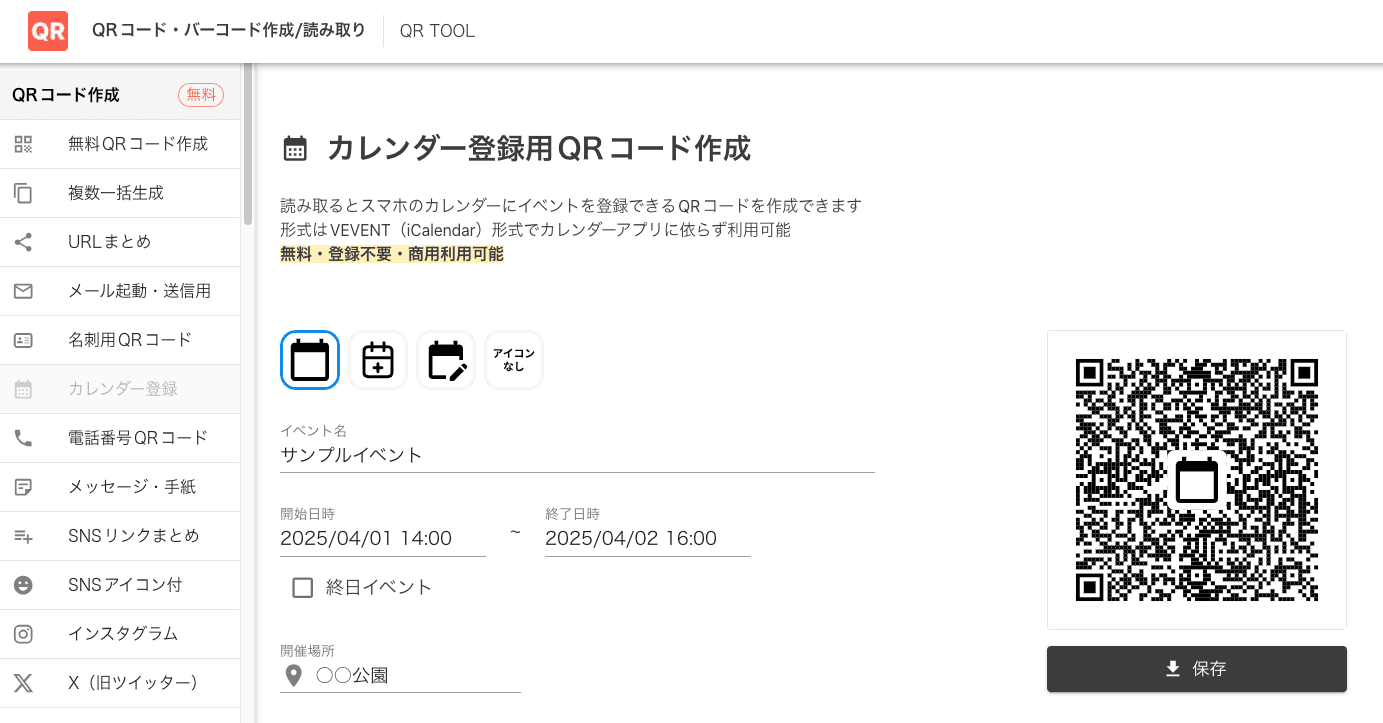 QR

QRコード・バーコード作成/読み取り

QR TOOL

QRコード作成 無料

無料QRコード作成

複数一括生成

URLまとめ

メール起動・送信用

名刺用QRコード

カレンダー登録

電話番号QRコード

メッセージ・手紙

SNSリンクまとめ

SNSアイコン付

インスタグラム

X（旧ツイッター）

カレンダー登録用QRコード作成

読み取るとスマホのカレンダーにイベントを登録できるQRコードを作成できます
形式はVEVENT（iCalendar）形式でカレンダーアプリに依らず利用可能
無料・登録不要・商用利用可能

アイコンなし

イベント名
サンプルイベント

開始日時
2025/04/01 14:00

~

終了日時
2025/04/02 16:00

終日イベント

開催場所
○○公園

保存